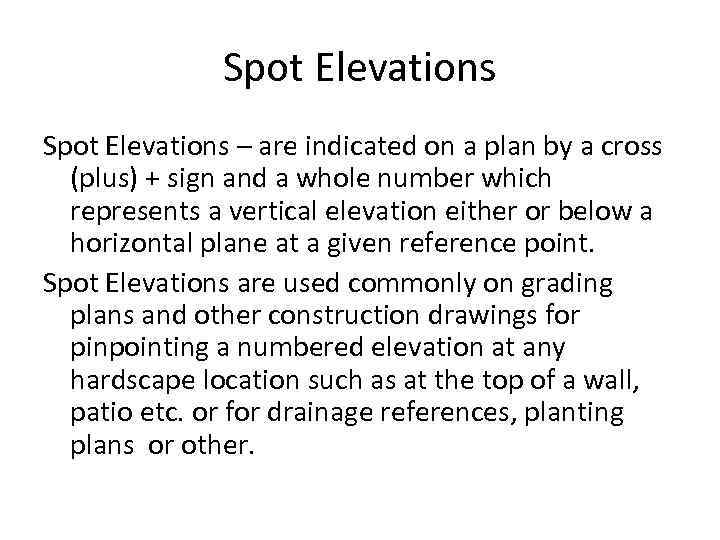 Spot Elevations

Spot Elevations – are indicated on a plan by a cross (plus) + sign and a whole number which represents a vertical elevation either or below a horizontal plane at a given reference point.

Spot Elevations are used commonly on grading plans and other construction drawings for pinpointing a numbered elevation at any hardscape location such as at the top of a wall, patio etc. or for drainage references, planting plans or other.